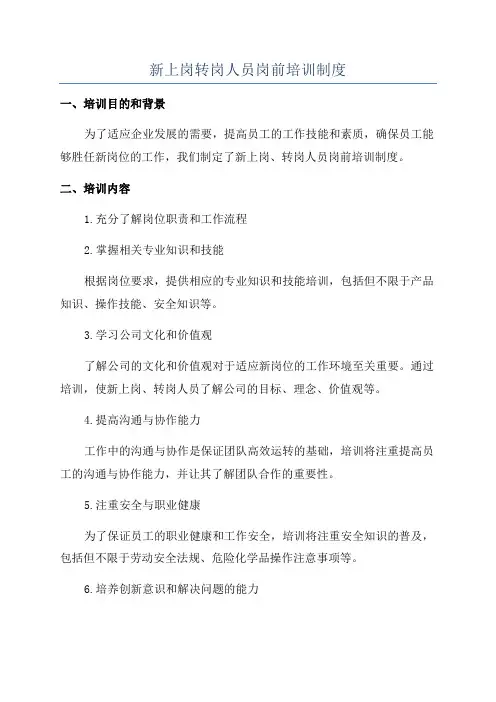 新上岗转岗人员岗前培训制度

一、培训目的和背景

为了适应企业发展的需要，提高员工的工作技能和素质，确保员工能够胜任新岗位的工作，我们制定了新上岗、转岗人员岗前培训制度。

二、培训内容

1.充分了解岗位职责和工作流程

2.掌握相关专业知识和技能

根据岗位要求，提供相应的专业知识和技能培训，包括但不限于产品知识、操作技能、安全知识等。

3.学习公司文化和价值观

了解公司的文化和价值观对于适应新岗位的工作环境至关重要。通过培训，使新上岗、转岗人员了解公司的目标、理念、价值观等。

4.提高沟通与协作能力

工作中的沟通与协作是保证团队高效运转的基础，培训将注重提高员工的沟通与协作能力，并让其了解团队合作的重要性。

5.注重安全与职业健康

为了保证员工的职业健康和工作安全，培训将注重安全知识的普及，包括但不限于劳动安全法规、危险化学品操作注意事项等。

6.培养创新意识和解决问题的能力